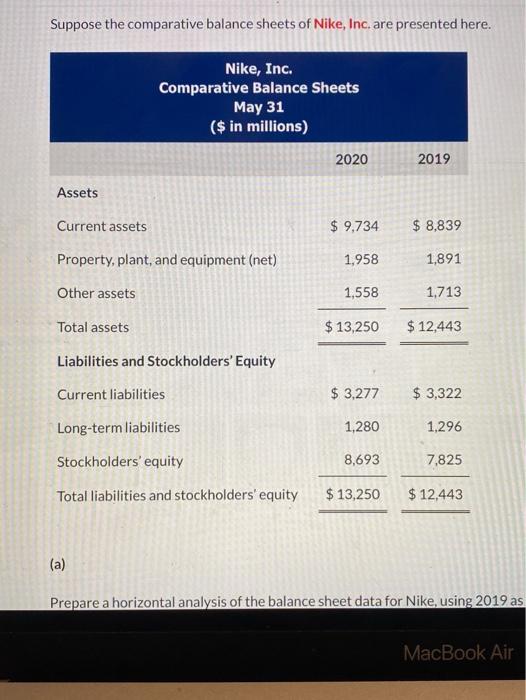 Suppose the comparative balance sheets of Nike, Inc. are presented here.

Nike, Inc.
Comparative Balance Sheets
May 31
($ in millions)

| | 2020 | 2019 |
|---|---|---|
| Assets | | |
| Current assets | $ 9,734 | $ 8,839 |
| Property, plant, and equipment (net) | 1,958 | 1,891 |
| Other assets | 1,558 | 1,713 |
| Total assets | $ 13,250 | $ 12,443 |
| Liabilities and Stockholders' Equity | | |
| Current liabilities | $ 3,277 | $ 3,322 |
| Long-term liabilities | 1,280 | 1,296 |
| Stockholders' equity | 8,693 | 7,825 |
| Total liabilities and stockholders' equity | $ 13,250 | $ 12,443 |

(a)

Prepare a horizontal analysis of the balance sheet data for Nike, using 2019 as

MacBook Air